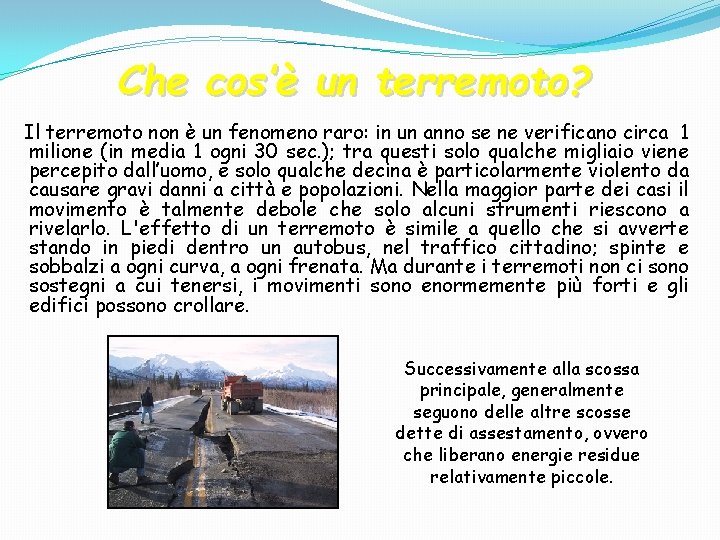 Che cos'è un terremoto?

Il terremoto non è un fenomeno raro: in un anno se ne verificano circa 1 milione (in media 1 ogni 30 sec.); tra questi solo qualche migliaio viene percepito dall'uomo, e solo qualche decina è particolarmente violento da causare gravi danni a città e popolazioni. Nella maggior parte dei casi il movimento è talmente debole che solo alcuni strumenti riescono a rivelarlo. L'effetto di un terremoto è simile a quello che si avverte stando in piedi dentro un autobus, nel traffico cittadino; spinte e sobbalzi a ogni curva, a ogni frenata. Ma durante i terremoti non ci sono sostegni a cui tenersi, i movimenti sono enormemente più forti e gli edifici possono crollare.

Successivamente alla scossa principale, generalmente seguono delle altre scosse dette di assestamento, ovvero che liberano energie residue relativamente piccole.